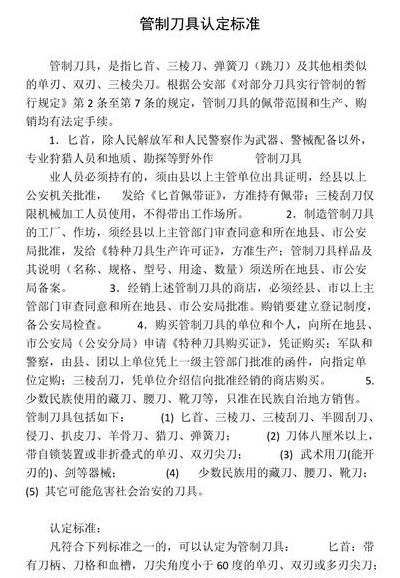 管制刀具认定标准

管制刀具，是指匕首、三棱刀、弹簧刀（跳刀）及其他相类似的单刃、双刃、三棱尖刀。根据公安部《对部分刀具实行管制的暂行规定》第 2 条至第 7 条的规定，管制刀具的佩带范围和生产、购销均有法定手续。

1. 匕首，除人民解放军和人民警察作为武器、警械配备以外，专业狩猎人员和地质、勘探等野外作 管制刀具

业人员必须持有的，须由县以上主管单位出具证明，经县以上公安机关批准， 发给《匕首佩带证》，方准持有佩带；三棱刮刀仅限机械加工人员使用，不得带出工作场所。 2. 制造管制刀具的工厂、作坊，须经县以上主管部门审查同意和所在地县、市公安局批准，发给《特种刀具生产许可证》，方准生产；管制刀具样品及其说明（名称、规格、型号、用途、数量）须送所在地县、市公安局备案。 3. 经销上述管制刀具的商店，必须经县、市以上主管部门审查同意和所在地县、市公安局批准。购销要建立登记制度，备公安局检查。 4. 购买管制刀具的单位和个人，向所在地县、市公安局（公安分局）申请《特种刀具购买证》，凭证购买；军队和警察，由县、团以上单位凭上一级主管部门批准的函件，向指定单位定购；三棱刮刀，凭单位介绍信向批准经销的商店购买。 5. 少数民族使用的藏刀、腰刀、靴刀等，只准在民族自治地方销售。管制刀具包括如下： (1) 匕首、三棱刀、三棱刮刀、半圆刮刀、侵刀、扒皮刀、羊骨刀、猎刀、弹簧刀； (2) 刀体八厘米以上，带自锁装置或非折叠式的单刃、双刃尖刀； (3) 武术用刀(能开刃的)、剑等器械； (4) 少数民族用的藏刀、腰刀、靴刀； (5) 其它可能危害社会治安的刀具。

认定标准：

凡符合下列标准之一的，可以认定为管制刀具： 匕首：带有刀柄、刀格和血槽，刀尖角度小于 60 度的单刃、双刃或多刃尖刀；